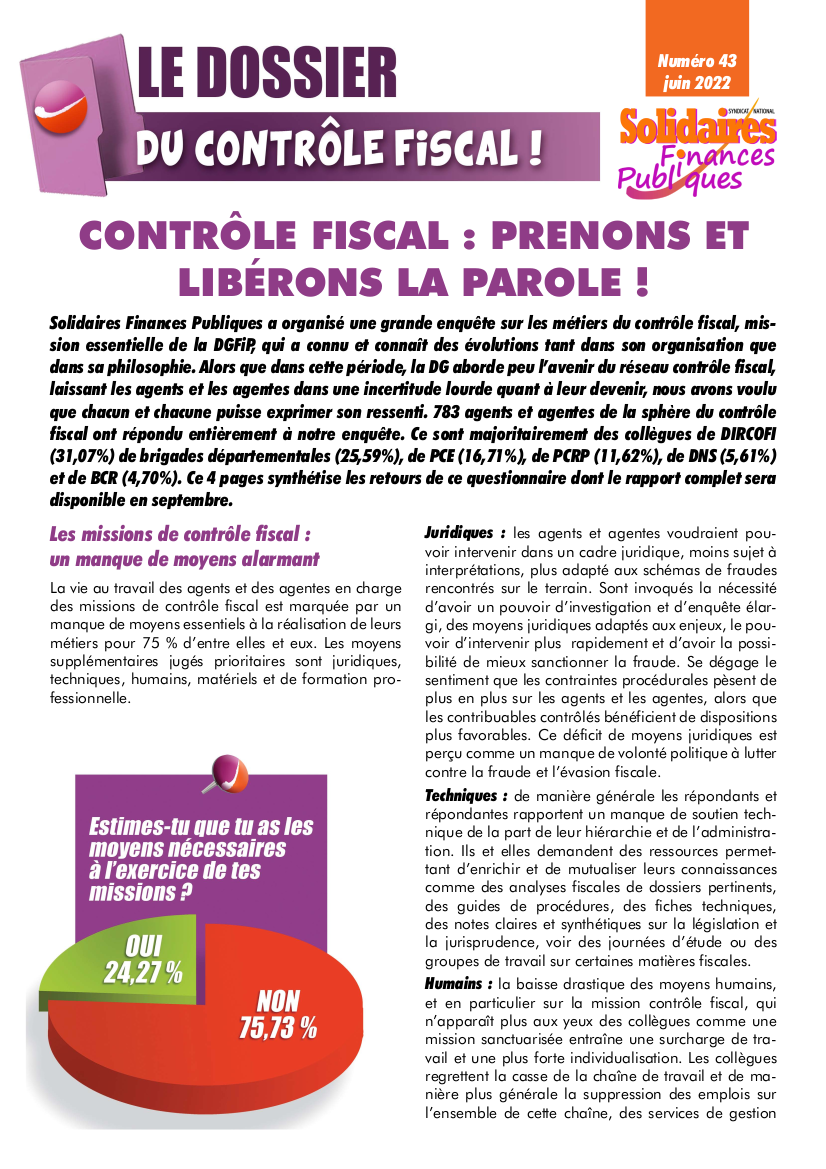 LE DOSSIER
DU CONTRÔLE FISCAL !

Numéro 43
juin 2022

SYNDICAT NATIONAL
Solidaires
Finances
Publiques

CONTRÔLE FISCAL : PRENONS ET LIBÉRONS LA PAROLE !

Solidaires Finances Publiques a organisé une grande enquête sur les métiers du contrôle fiscal, mission essentielle de la DGFiP, qui a connu et connait des évolutions tant dans son organisation que dans sa philosophie. Alors que dans cette période, la DG aborde peu l'avenir du réseau contrôle fiscal, laissant les agents et les agentes dans une incertitude lourde quant à leur devenir, nous avons voulu que chacun et chacune puisse exprimer son ressenti. 783 agents et agentes de la sphère du contrôle fiscal ont répondu entièrement à notre enquête. Ce sont majoritairement des collègues de DIRCOFI (31,07%) de brigades départementales (25,59%), de PCE (16,71%), de PCRP (11,62%), de DNS (5,61%) et de BCR (4,70%). Ce 4 pages synthétise les retours de ce questionnaire dont le rapport complet sera disponible en septembre.

Les missions de contrôle fiscal : un manque de moyens alarmant

La vie au travail des agents et des agentes en charge des missions de contrôle fiscal est marquée par un manque de moyens essentiels à la réalisation de leurs métiers pour 75 % d'entre elles et eux. Les moyens supplémentaires jugés prioritaires sont juridiques, techniques, humains, matériels et de formation professionnelle.

Estimes-tu que tu as les moyens nécessaires à l'exercice de tes missions ?

OUI
24,27 %

NON
75,73 %

Juridiques : les agents et agentes voudraient pouvoir intervenir dans un cadre juridique, moins sujet à interprétations, plus adapté aux schémas de fraudes rencontrés sur le terrain. Sont invoqués la nécessité d'avoir un pouvoir d'investigation et d'enquête élargi, des moyens juridiques adaptés aux enjeux, le pouvoir d'intervenir plus rapidement et d'avoir la possibilité de mieux sanctionner la fraude. Se dégage le sentiment que les contraintes procédurales pèsent de plus en plus sur les agents et les agentes, alors que les contribuables contrôlés bénéficient de dispositions plus favorables. Ce déficit de moyens juridiques est perçu comme un manque de volonté politique à lutter contre la fraude et l'évasion fiscale.

Techniques : de manière générale les répondants et répondantes rapportent un manque de soutien technique de la part de leur hiérarchie et de l'administration. Ils et elles demandent des ressources permettant d'enrichir et de mutualiser leurs connaissances comme des analyses fiscales de dossiers pertinents, des guides de procédures, des fiches techniques, des notes claires et synthétiques sur la législation et la jurisprudence, voir des journées d'étude ou des groupes de travail sur certaines matières fiscales.

Humains : la baisse drastique des moyens humains, et en particulier sur la mission contrôle fiscal, qui n'apparaît plus aux yeux des collègues comme une mission sanctuarisée entraîne une surcharge de travail et une plus forte individualisation. Les collègues regrettent la casse de la chaîne de travail et de manière plus générale la suppression des emplois sur l'ensemble de cette chaîne, des services de gestion